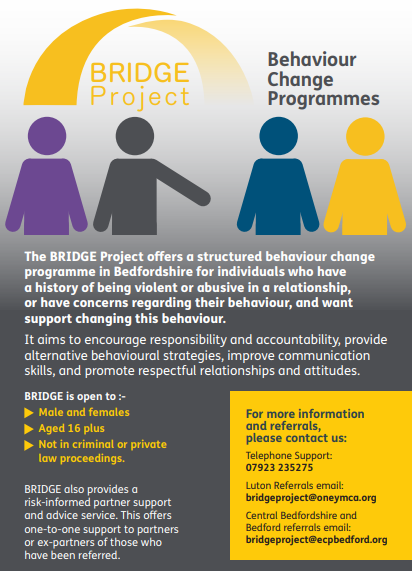 BRIDGE Project

Behaviour Change Programmes

The BRIDGE Project offers a structured behaviour change programme in Bedfordshire for individuals who have a history of being violent or abusive in a relationship, or have concerns regarding their behaviour, and want support changing this behaviour.

It aims to encourage responsibility and accountability, provide alternative behavioural strategies, improve communication skills, and promote respectful relationships and attitudes.

BRIDGE is open to :-
Male and females
Aged 16 plus
Not in criminal or private law proceedings.

BRIDGE also provides a risk-informed partner support and advice service. This offers one-to-one support to partners or ex-partners of those who have been referred.

For more information and referrals, please contact us:

Telephone Support:
07923 235275

Luton Referrals email:
bridgeproject@oneymca.org

Central Bedfordshire and Bedford referrals email:
bridgeproject@ecpbedford.org